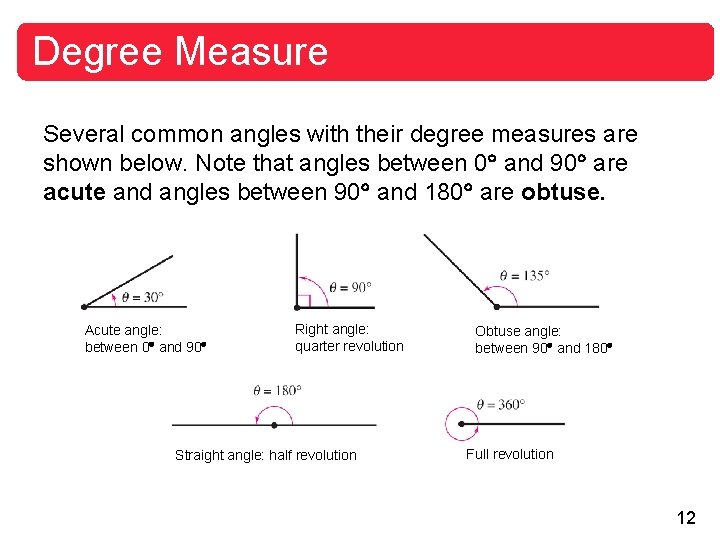 Degree Measure

Several common angles with their degree measures are shown below. Note that angles between 0° and 90° are acute and angles between 90° and 180° are obtuse.

$\theta = 30°$

Acute angle:
between 0° and 90°

$\theta = 90°$

Right angle:
quarter revolution

$\theta = 135°$

Obtuse angle:
between 90° and 180°

$\theta = 180°$

Straight angle: half revolution

$\theta = 360°$

Full revolution

12